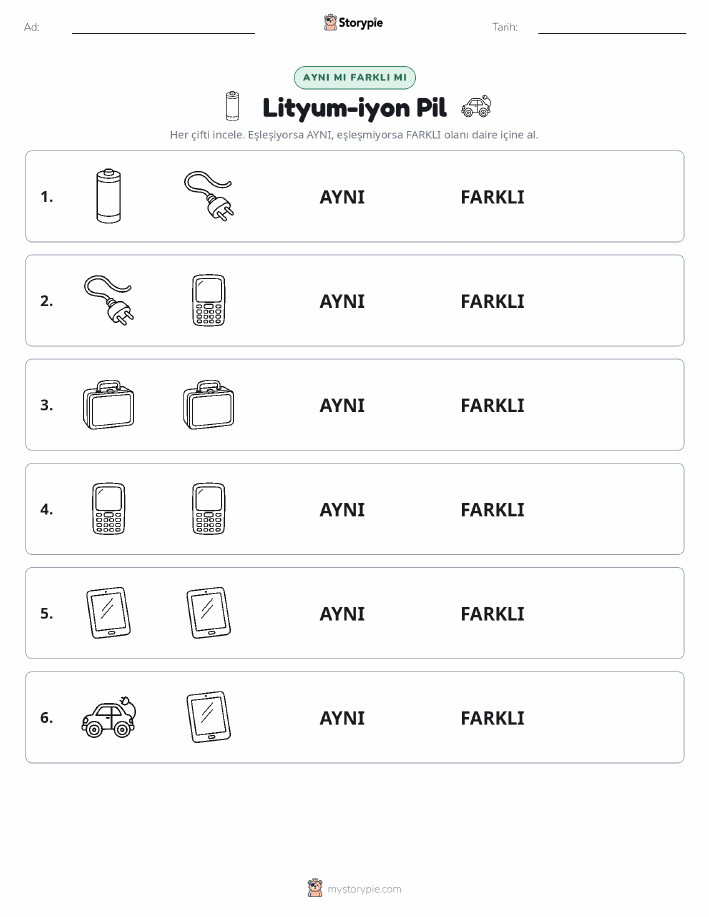 Ad: Storypie Tarih:

AYNI MI FARKLI MI

Lityum-iyon Pil

Her çifti incele. Eşleşiyorsa AYNI, eşleşmiyorsa FARKLI olanı daire içine al.

1. AYNI FARKLI

2. AYNI FARKLI

3. AYNI FARKLI

4. AYNI FARKLI

5. AYNI FARKLI

6. AYNI FARKLI

mystorypie.com